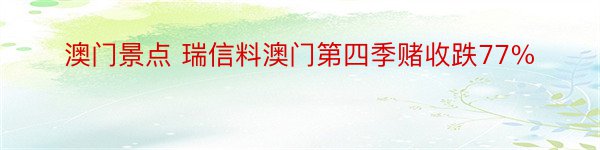 澳门景点 瑞信料澳门第四季赌收跌77%